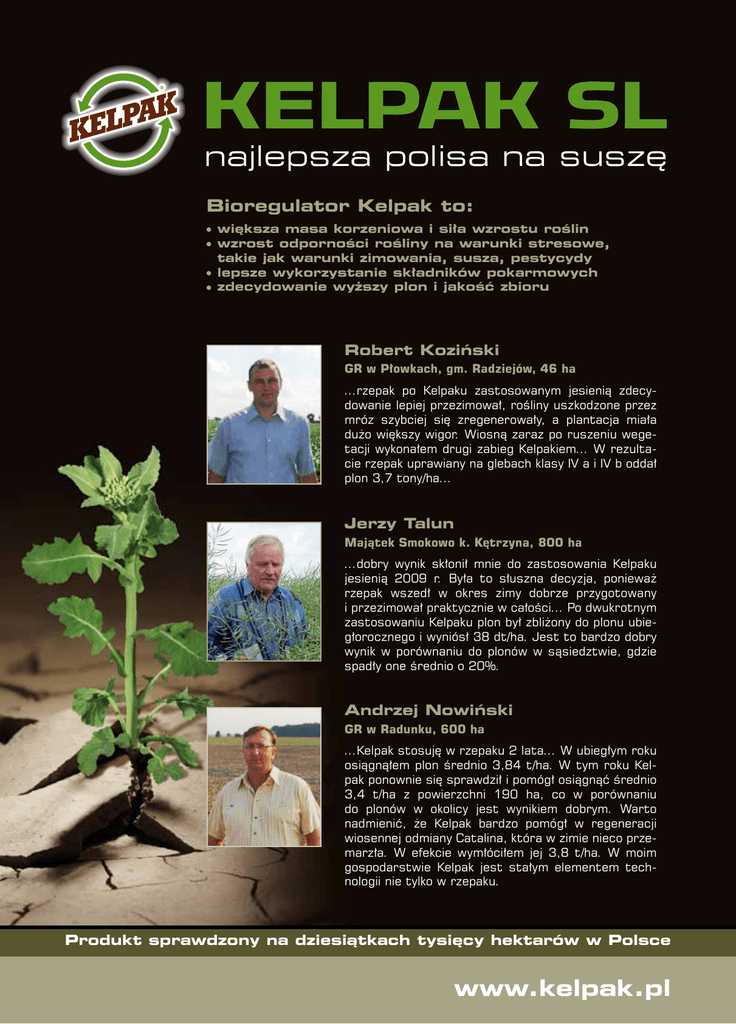 KELPAK

KELPAK SL

najlepsza polisa na suszę

Bioregulator Kelpak to:

• większa masa korzeniowa i siła wzrostu roślin
• wzrost odporności rośliny na warunki stresowe, takie jak warunki zimowania, susza, pestycydy
• lepsze wykorzystanie składników pokarmowych
• zdecydowanie wyższy plon i jakość zbioru

Robert Koziński

GR w Płowkach, gm. Radziejów, 46 ha

...rzepak po Kelpaku zastosowanym jesienią zdecydowanie lepiej przezimował, rośliny uszkodzone przez mróz szybciej się zregenerowały, a plantacja miała dużo większy wigor. Wiosną zaraz po ruszeniu wegetacji wykonałem drugi zabieg Kelpakiem... W rezultacie rzepak uprawiany na glebach klasy IV a i IV b oddał plon 3,7 tony/ha...

Jerzy Talun

Majątek Smokowo k. Kętrzyna, 800 ha

...dobry wynik skłonił mnie do zastosowania Kelpaku jesienią 2009 r. Była to słuszna decyzja, ponieważ rzepak wszedł w okres zimy dobrze przygotowany i przezimował praktycznie w całości... Po dwukrotnym zastosowaniu Kelpaku plon był zbliżony do plonu ubiegłorocznego i wyniósł 38 dt/ha. Jest to bardzo dobry wynik w porównaniu do plonów w sąsiedztwie, gdzie spadły one średnio o 20%.

Andrzej Nowiński

GR w Radunku, 600 ha

...Kelpak stosuję w rzepaku 2 lata... W ubiegłym roku osiągnąłem plon średnio 3,84 t/ha. W tym roku Kelpak ponownie się sprawdził i pomógł osiągnąć średnio 3,4 t/ha z powierzchni 190 ha, co w porównaniu do plonów w okolicy jest wynikiem dobrym. Warto nadmienić, że Kelpak bardzo pomógł w regeneracji wiosennej odmiany Catalina, która w zimie nieco przemarzła. W efekcie wymłóciłem jej 3,8 t/ha. W moim gospodarstwie Kelpak jest stałym elementem technologii nie tylko w rzepaku.

Produkt sprawdzony na dziesiątkach tysięcy hektarów w Polsce

www.kelpak.pl